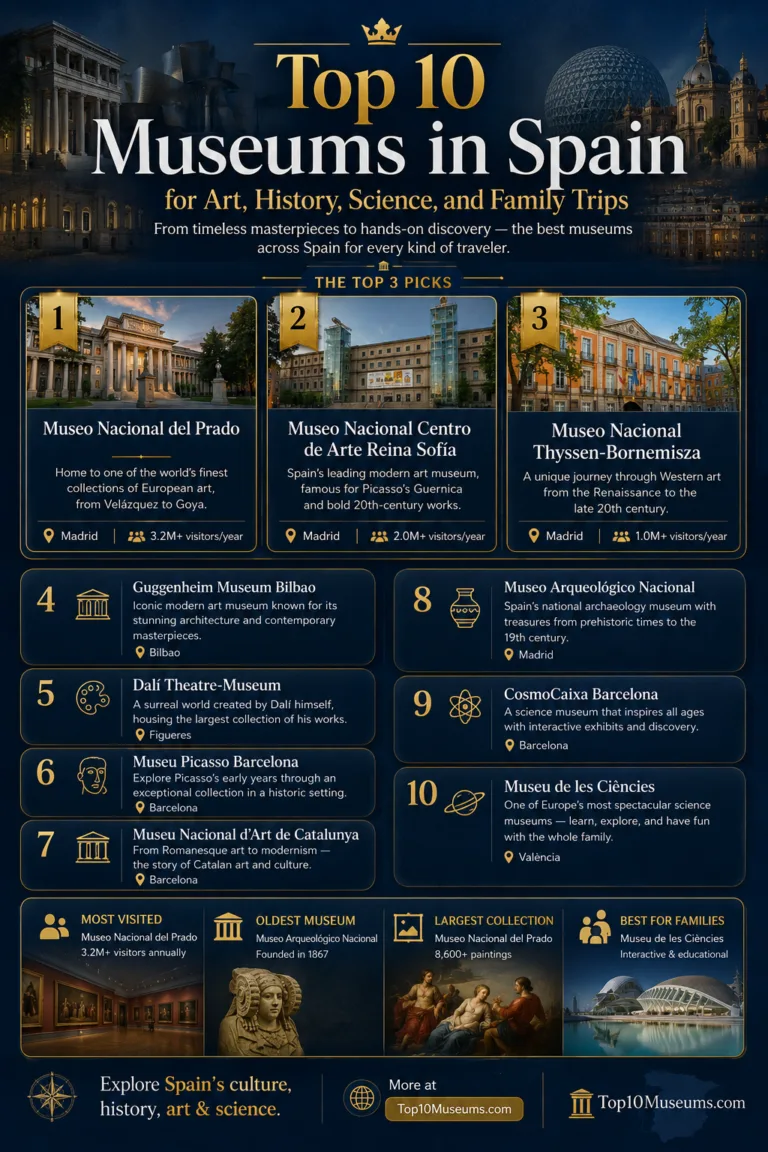 Top 10
Museums in Spain
for Art, History, Science, and Family Trips

From timeless masterpieces to hands-on discovery — the best museums across Spain for every kind of traveler.

THE TOP 3 PICKS

1
Museo Nacional del Prado
Home to one of the world's finest collections of European art, from Velázquez to Goya.
Madrid | 3.2M+ visitors/year

2
Museo Nacional Centro de Arte Reina Sofía
Spain's leading modern art museum, famous for Picasso's Guernica and bold 20th-century works.
Madrid | 2.0M+ visitors/year

3
Museo Nacional Thyssen-Bornemisza
A unique journey through Western art from the Renaissance to the late 20th century.
Madrid | 1.0M+ visitors/year

4
Guggenheim Museum Bilbao
Iconic modern art museum known for its stunning architecture and contemporary masterpieces.
Bilbao

5
Dalí Theatre-Museum
A surreal world created by Dalí himself, housing the largest collection of his works.
Figueres

6
Museu Picasso Barcelona
Explore Picasso's early years through an exceptional collection in a historic setting.
Barcelona

7
Museu Nacional d'Art de Catalunya
From Romanesque art to modernism — the story of Catalan art and culture.
Barcelona

8
Museo Arqueológico Nacional
Spain's national archaeology museum with treasures from prehistoric times to the 19th century.
Madrid

9
CosmoCaixa Barcelona
A science museum that inspires all ages with interactive exhibits and discovery.
Barcelona

10
Museu de les Ciències
One of Europe's most spectacular science museums — learn, explore, and have fun with the whole family.
València

MOST VISITED
Museo Nacional del Prado
3.2M+ visitors annually

OLDEST MUSEUM
Museo Arqueológico Nacional
Founded in 1867

LARGEST COLLECTION
Museo Nacional del Prado
8,600+ paintings

BEST FOR FAMILIES
Museu de les Ciències
Interactive & educational

Explore Spain's culture, history, art & science.

More at
Top10Museums.com

Top10Museums.com